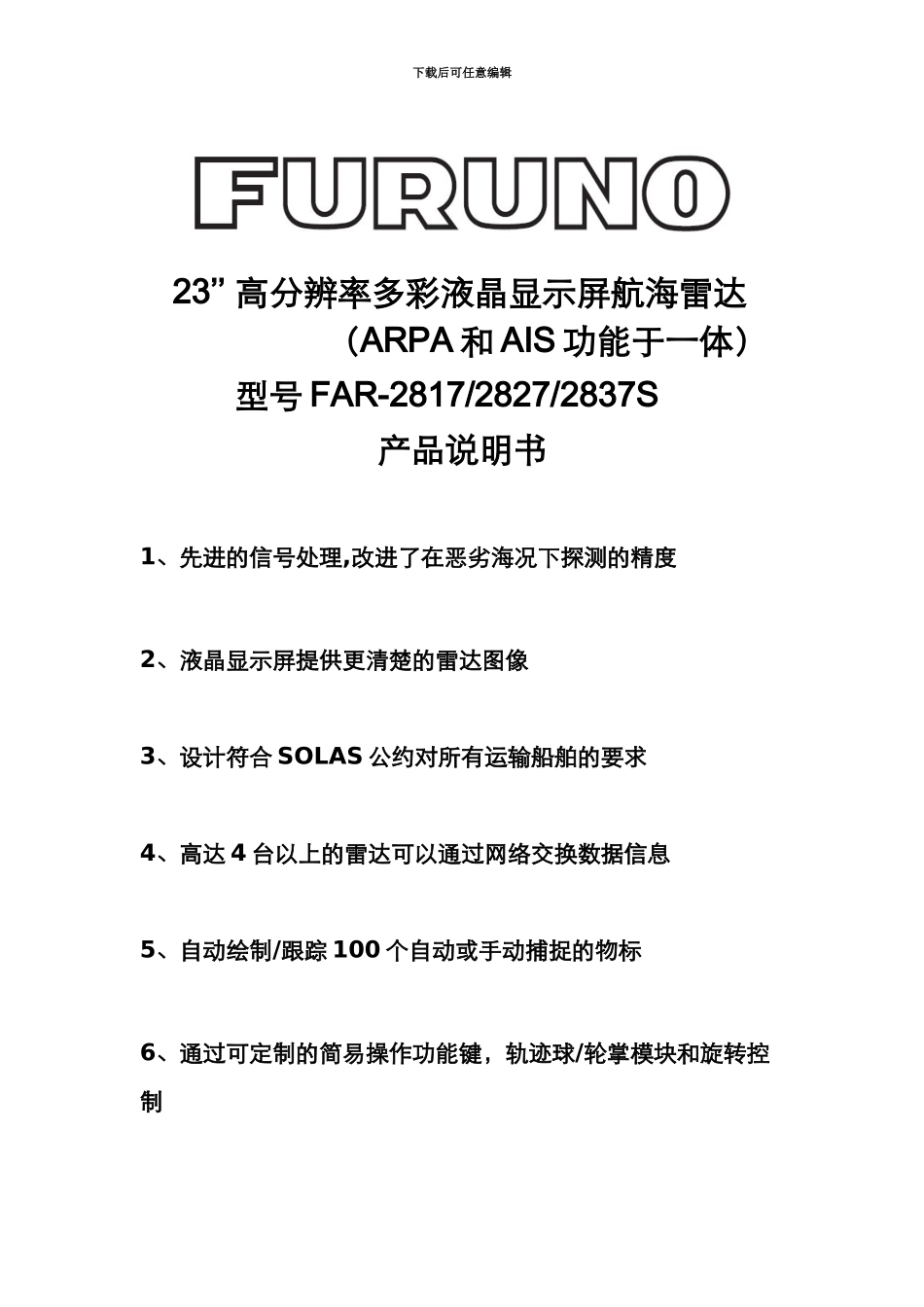 下载后可任意编辑

FURUNO

23” 高分辨率多彩液晶显示屏航海雷达
（ARPA 和 AIS 功能于一体）
型号 FAR-2817/2827/2837S
产品说明书

1、先进的信号处理,改进了在恶劣海况下探测的精度

2、液晶显示屏提供更清楚的雷达图像

3、设计符合 SOLAS 公约对所有运输船舶的要求

4、高达 4 台以上的雷达可以通过网络交换数据信息

5、自动绘制/跟踪 100 个自动或手动捕捉的物标

6、通过可定制的简易操作功能键，轨迹球/轮掌模块和旋转控制